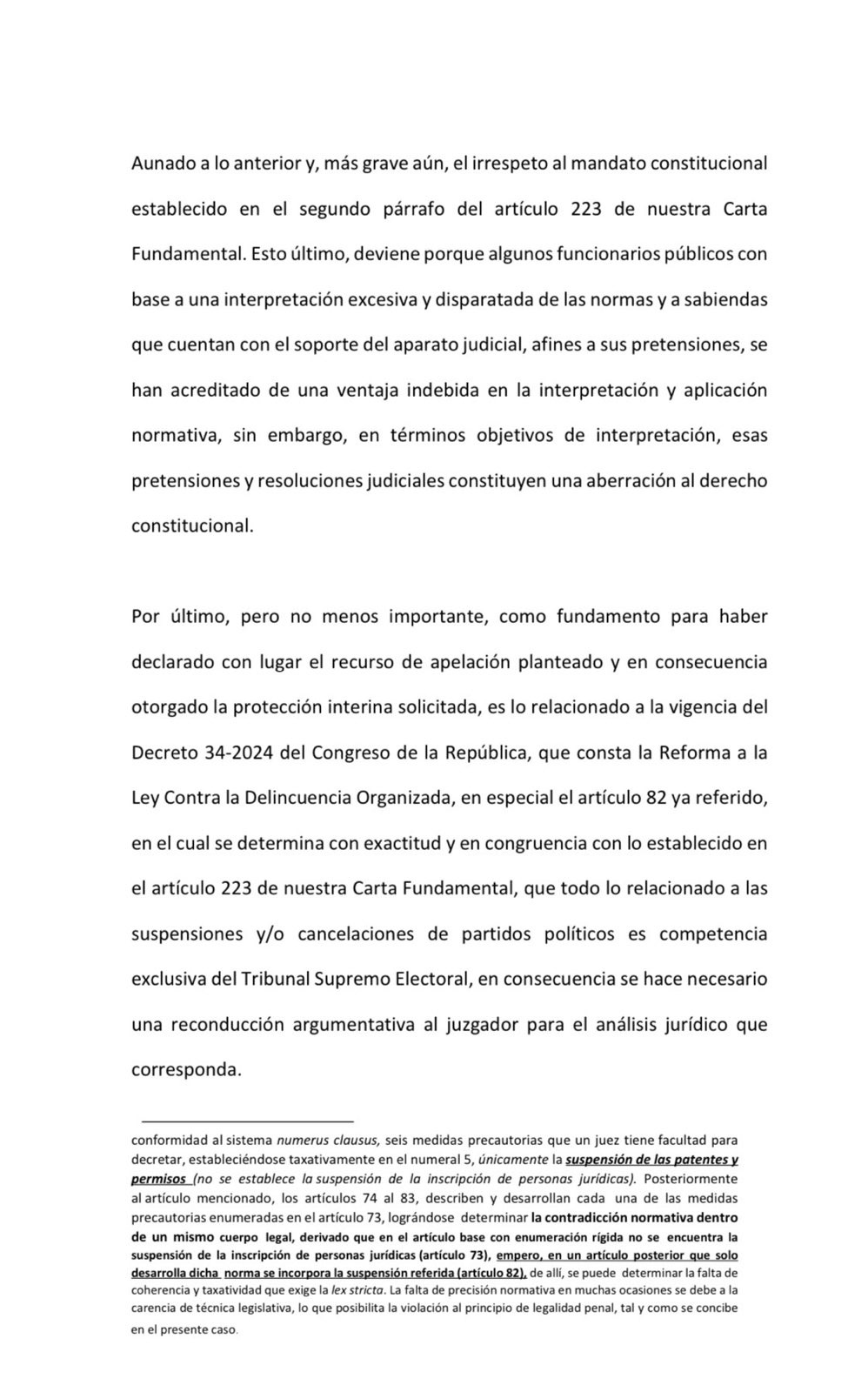 Aunado a lo anterior y, más grave aún, el irrespeto al mandato constitucional establecido en el segundo párrafo del artículo 223 de nuestra Carta Fundamental. Esto último, deviene porque algunos funcionarios públicos con base a una interpretación excesiva y disparatada de las normas y a sabiendas que cuentan con el soporte del aparato judicial, afines a sus pretensiones, se han acreditado de una ventaja indebida en la interpretación y aplicación normativa, sin embargo, en términos objetivos de interpretación, esas pretensiones y resoluciones judiciales constituyen una aberración al derecho constitucional.

Por último, pero no menos importante, como fundamento para haber declarado con lugar el recurso de apelación planteado y en consecuencia otorgado la protección interina solicitada, es lo relacionado a la vigencia del Decreto 34-2024 del Congreso de la República, que consta la Reforma a la Ley Contra la Delincuencia Organizada, en especial el artículo 82 ya referido, en el cual se determina con exactitud y en congruencia con lo establecido en el artículo 223 de nuestra Carta Fundamental, que todo lo relacionado a las suspensiones y/o cancelaciones de partidos políticos es competencia exclusiva del Tribunal Supremo Electoral, en consecuencia se hace necesario una reconducción argumentativa al juzgador para el análisis jurídico que corresponda.

conformidad al sistema numerus clausus, seis medidas precautorias que un juez tiene facultad para decretar, estableciéndose taxativamente en el numeral 5, únicamente la suspensión de las patentes y permisos (no se establece la suspensión de la inscripción de personas jurídicas). Posteriormente al artículo mencionado, los artículos 74 al 83, describen y desarrollan cada una de las medidas precautorias enumeradas en el artículo 73, lográndose determinar la contradicción normativa dentro de un mismo cuerpo legal, derivado que en el artículo base con enumeración rígida no se encuentra la suspensión de la inscripción de personas jurídicas (artículo 73), empero, en un artículo posterior que solo desarrolla dicha norma se incorpora la suspensión referida (artículo 82), de allí, se puede determinar la falta de coherencia y taxatividad que exige la lex stricta. La falta de precisión normativa en muchas ocasiones se debe a la carencia de técnica legislativa, lo que posibilita la violación al principio de legalidad penal, tal y como se concibe en el presente caso.